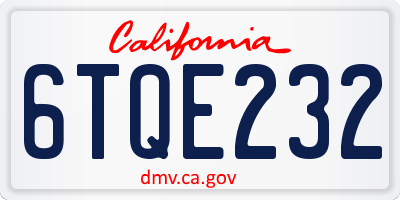 California

6TQE232

dmv.ca.gov